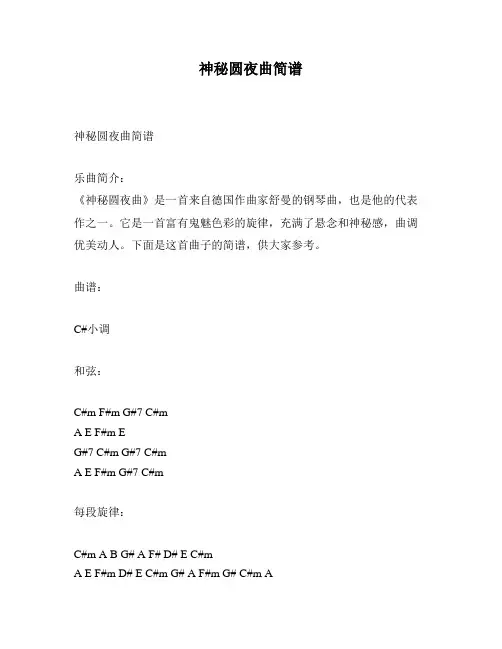 神秘圆夜曲简谱

神秘圆夜曲简谱

乐曲简介：
《神秘圆夜曲》是一首来自德国作曲家舒曼的钢琴曲，也是他的代表作之一。它是一首富有鬼魅色彩的旋律，充满了悬念和神秘感，曲调优美动人。下面是这首曲子的简谱，供大家参考。

曲谱：

C#小调

和弦：

C#m F#m G#7 C#m
A E F#m E
G#7 C#m G#7 C#m
A E F#m G#7 C#m

每段旋律：

C#m A B G# A F# D# E C#m
A E F#m D# E C#m G# A F#m G# C#m A